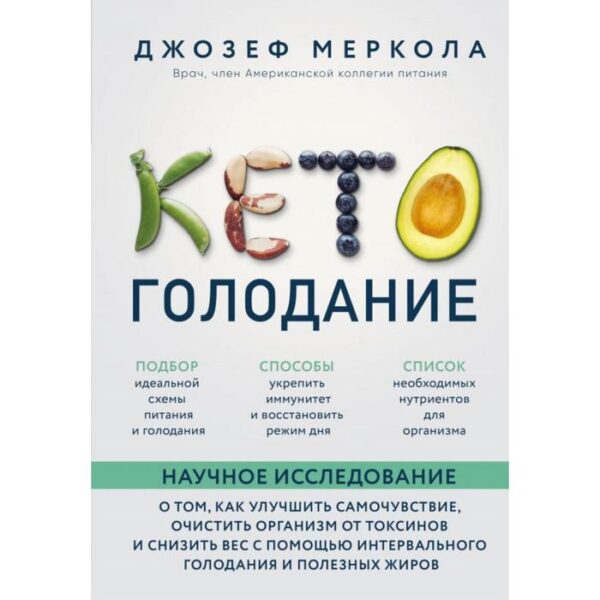 ДЖОЗЕФ МЕРКОЛА
Врач, член Американской коллегии питания

КЕТО
ГОЛОДАНИЕ

ПОДБОР
идеальной схемы питания и голодания

СПОСОБЫ
укрепить иммунитет и восстановить режим дня

СПИСОК
необходимых нутриентов для организма

НАУЧНОЕ ИССЛЕДОВАНИЕ

О ТОМ, КАК УЛУЧШИТЬ САМОЧУВСТВИЕ, ОЧИСТИТЬ ОРГАНИЗМ ОТ ТОКСИНОВ И СНИЗИТЬ ВЕС С ПОМОЩЬЮ ИНТЕРВАЛЬНОГО ГОЛОДАНИЯ И ПОЛЕЗНЫХ ЖИРОВ